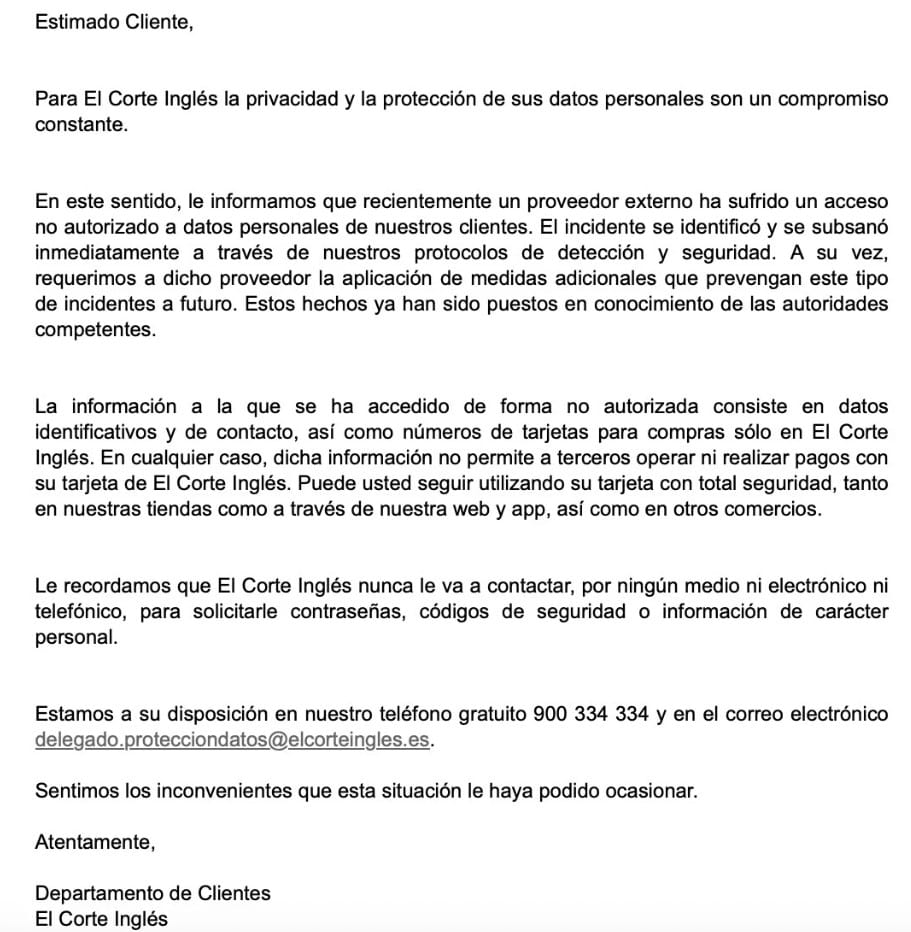 Estimado Cliente,

Para El Corte Inglés la privacidad y la protección de sus datos personales son un compromiso constante.

En este sentido, le informamos que recientemente un proveedor externo ha sufrido un acceso no autorizado a datos personales de nuestros clientes. El incidente se identificó y se subsanó inmediatamente a través de nuestros protocolos de detección y seguridad. A su vez, requerimos a dicho proveedor la aplicación de medidas adicionales que prevengan este tipo de incidentes a futuro. Estos hechos ya han sido puestos en conocimiento de las autoridades competentes.

La información a la que se ha accedido de forma no autorizada consiste en datos identificativos y de contacto, así como números de tarjetas para compras sólo en El Corte Inglés. En cualquier caso, dicha información no permite a terceros operar ni realizar pagos con su tarjeta de El Corte Inglés. Puede usted seguir utilizando su tarjeta con total seguridad, tanto en nuestras tiendas como a través de nuestra web y app, así como en otros comercios.

Le recordamos que El Corte Inglés nunca le va a contactar, por ningún medio ni electrónico ni telefónico, para solicitarle contraseñas, códigos de seguridad o información de carácter personal.

Estamos a su disposición en nuestro teléfono gratuito 900 334 334 y en el correo electrónico delegado.protecciondatos@elcorteingles.es.

Sentimos los inconvenientes que esta situación le haya podido ocasionar.

Atentamente,

Departamento de Clientes
El Corte Inglés